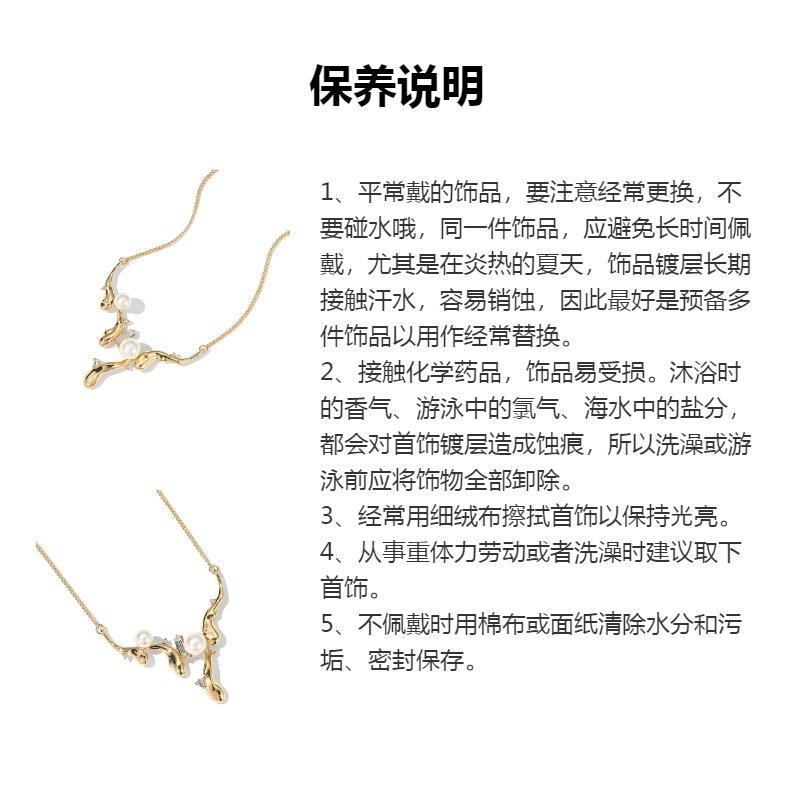 保养说明

1、平常戴的饰品，要注意经常更换，不要碰水哦，同一件饰品，应避免长时间佩戴，尤其是在炎热的夏天，饰品镀层长期接触汗水，容易销蚀，因此最好是预备多件饰品以用作经常替换。
2、接触化学药品，饰品易受损。沐浴时的香气、游泳中的氯气、海水中的盐分，都会对首饰镀层造成蚀痕，所以洗澡或游泳前应将饰物全部卸除。
3、经常用细绒布擦拭首饰以保持光亮。
4、从事重体力劳动或者洗澡时建议取下首饰。
5、不佩戴时用棉布或面纸清除水分和污垢、密封保存。